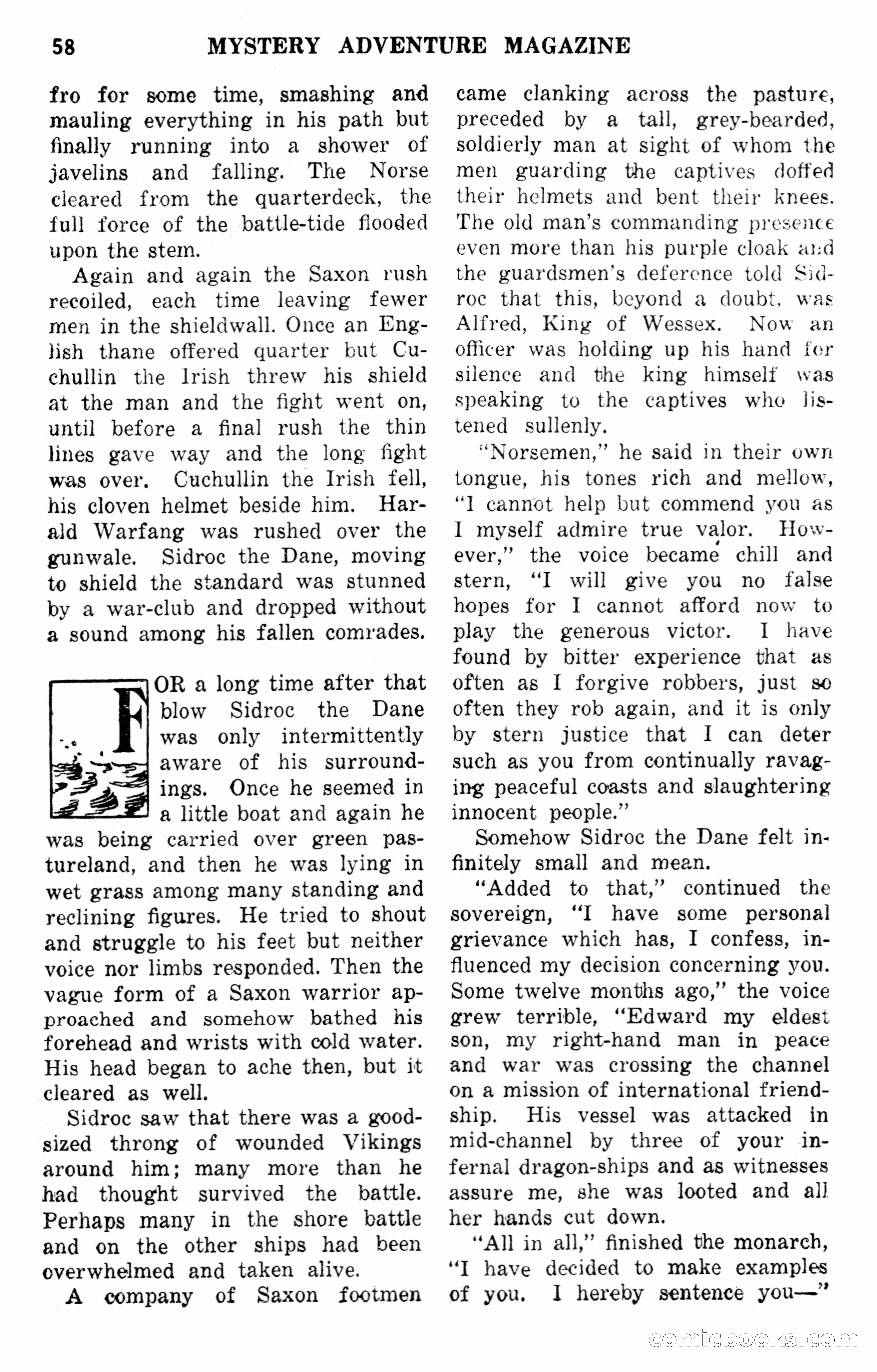 58 MYSTERY ADVENTURE MAGAZINE

fro for some time, smashing and mauling everything in his path but finally running into a shower of javelins and falling. The Norse cleared from the quarterdeck, the full force of the battle-tide flooded upon the stem.

Again and again the Saxon rush recoiled, each time leaving fewer men in the shieldwall. Once an English thane offered quarter but Cuchullin the Irish threw his shield at the man and the fight went on, until before a final rush the thin lines gave way and the long fight was over. Cuchullin the Irish fell, his cloven helmet beside him. Harald Warfang was rushed over the gunwale. Sidroc the Dane, moving to shield the standard was stunned by a war-club and dropped without a sound among his fallen comrades.

FOR a long time after that blow Sidroc the Dane was only intermittently aware of his surroundings. Once he seemed in a little boat and again he was being carried over green pastureland, and then he was lying in wet grass among many standing and reclining figures. He tried to shout and struggle to his feet but neither voice nor limbs responded. Then the vague form of a Saxon warrior approached and somehow bathed his forehead and wrists with cold water. His head began to ache then, but it cleared as well.

Sidroc saw that there was a good-sized throng of wounded Vikings around him; many more than he had thought survived the battle. Perhaps many in the shore battle and on the other ships had been overwhelmed and taken alive.

A company of Saxon footmen came clanking across the pasture, preceded by a tall, grey-bearded, soldierly man at sight of whom the men guarding the captives doffed their helmets and bent their knees. The old man's commanding presence even more than his purple cloak and the guardsmen's deference told Sidroc that this, beyond a doubt, was Alfred, King of Wessex. Now an officer was holding up his hand for silence and the king himself was speaking to the captives who listened sullenly.

"Norsemen," he said in their own tongue, his tones rich and mellow, "I cannot help but commend you as I myself admire true valor. However," the voice became chill and stern, "I will give you no false hopes for I cannot afford now to play the generous victor. I have found by bitter experience that as often as I forgive robbers, just so often they rob again, and it is only by stern justice that I can deter such as you from continually ravaging peaceful coasts and slaughtering innocent people."

Somehow Sidroc the Dane felt infinitely small and mean.

"Added to that," continued the sovereign, "I have some personal grievance which has, I confess, influenced my decision concerning you. Some twelve months ago," the voice grew terrible, "Edward my eldest son, my right-hand man in peace and war was crossing the channel on a mission of international friendship. His vessel was attacked in mid-channel by three of your infernal dragon-ships and as witnesses assure me, she was looted and all her hands cut down.

"All in all," finished the monarch, "I have decided to make examples of you. I hereby sentence you—"

comicbooks.com